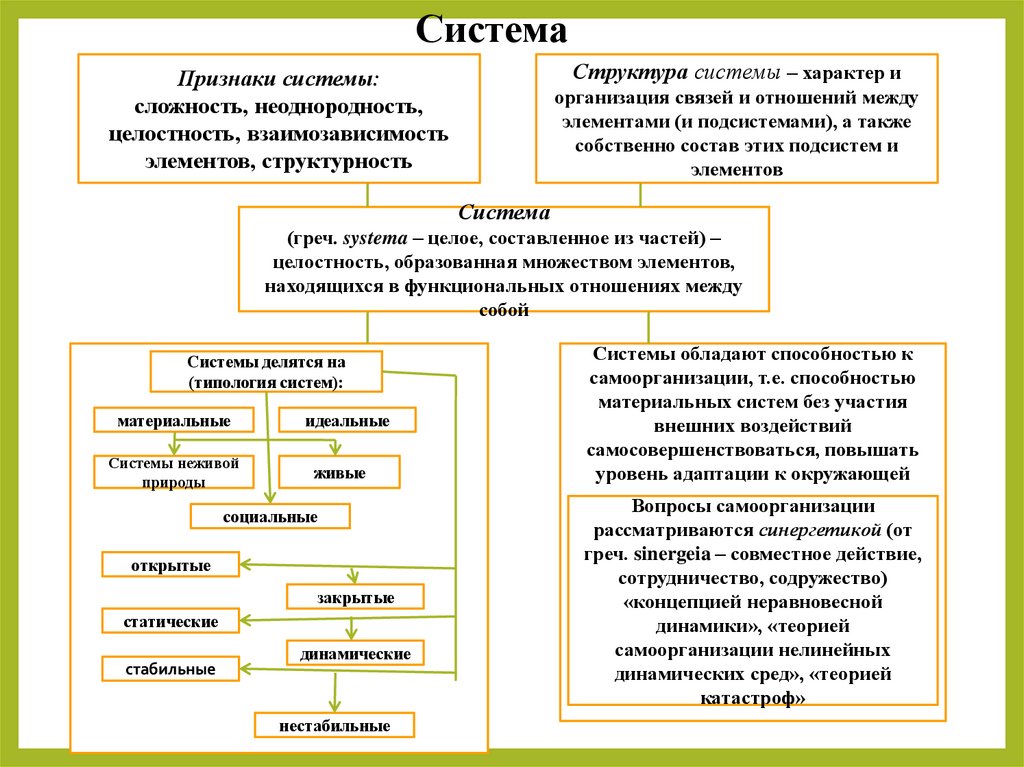 Система

Признаки системы:
сложность, неоднородность, целостность, взаимозависимость элементов, структурность

Структура системы – характер и организация связей и отношений между элементами (и подсистемами), а также собственно состав этих подсистем и элементов

Система
(греч. systema – целое, составленное из частей) – целостность, образованная множеством элементов, находящихся в функциональных отношениях между собой

Системы делятся на (типология систем):

материальные

идеальные

Системы неживой природы

живые

социальные

открытые

закрытые

статические

динамические

стабильные

нестабильные

Системы обладают способностью к самоорганизации, т.е. способностью материальных систем без участия внешних воздействий самосовершенствоваться, повышать уровень адаптации к окружающей

Вопросы самоорганизации рассматриваются синергетикой (от греч. sinergeia – совместное действие, сотрудничество, содружество) «концепцией неравновесной динамики», «теорией самоорганизации нелинейных динамических сред», «теорией катастроф»